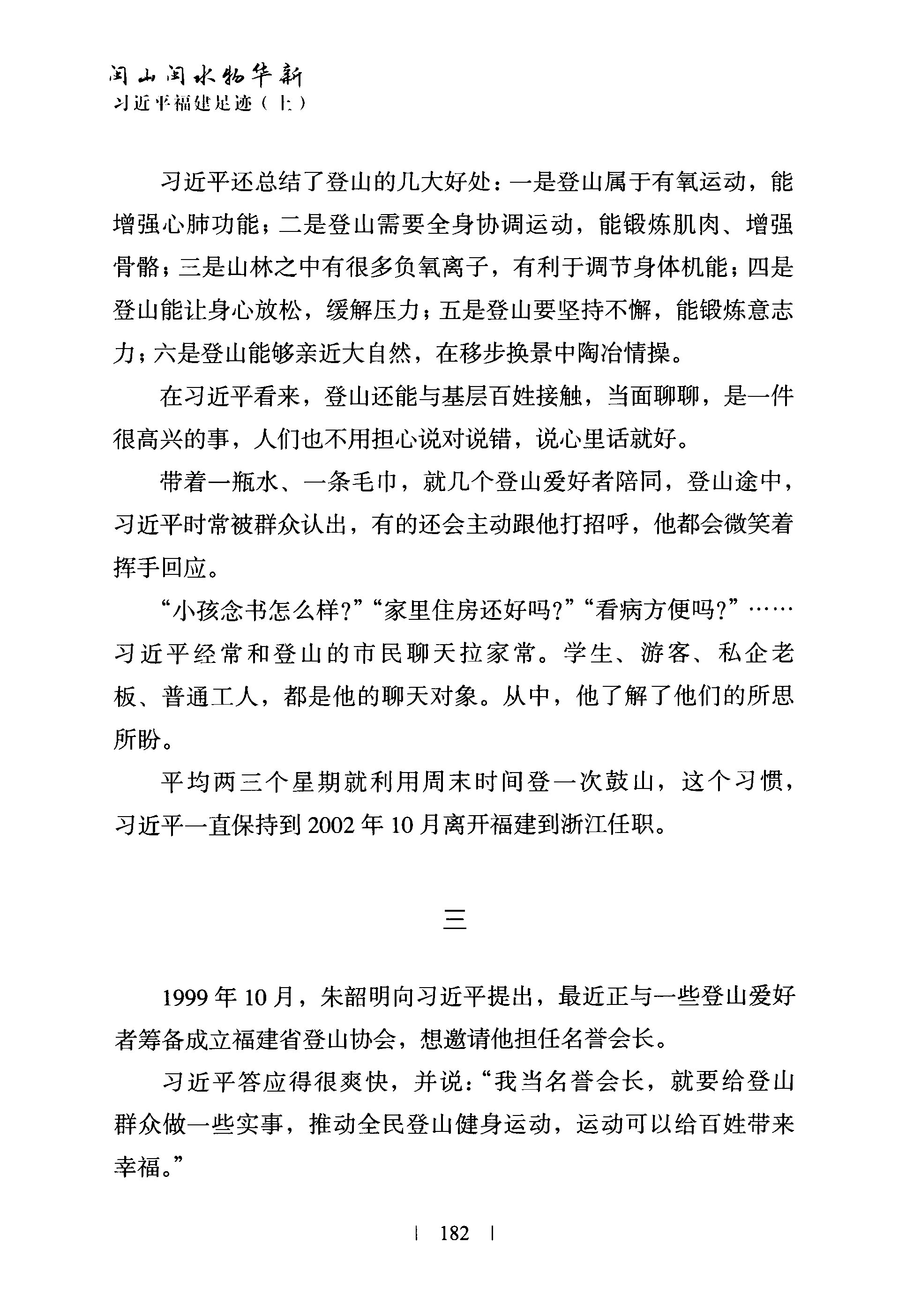 闽山闽水物华新
习近平福建足迹（上）

习近平还总结了登山的几大好处：一是登山属于有氧运动，能增强心肺功能；二是登山需要全身协调运动，能锻炼肌肉、增强骨骼；三是山林之中有很多负氧离子，有利于调节身体机能；四是登山能让身心放松，缓解压力；五是登山要坚持不懈，能锻炼意志力；六是登山能够亲近大自然，在移步换景中陶冶情操。

在习近平看来，登山还能与基层百姓接触，当面聊聊，是一件很高兴的事，人们也不用担心说对说错，说心里话就好。

带着一瓶水、一条毛巾，就几个登山爱好者陪同，登山途中，习近平时常被群众认出，有的还会主动跟他打招呼，他都会微笑着挥手回应。

“小孩念书怎么样？”“家里住房还好吗？”“看病方便吗？”……习近平经常和登山的市民聊天拉家常。学生、游客、私企老板、普通工人，都是他的聊天对象。从中，他了解了他们的所思所盼。

平均两三个星期就利用周末时间登一次鼓山，这个习惯，习近平一直保持到2002年10月离开福建到浙江任职。

三

1999年10月，朱韶明向习近平提出，最近正与一些登山爱好者筹备成立福建省登山协会，想邀请他担任名誉会长。

习近平答应得很爽快，并说：“我当名誉会长，就要给登山群众做一些实事，推动全民登山健身运动，运动可以给百姓带来幸福。”

| 182 |